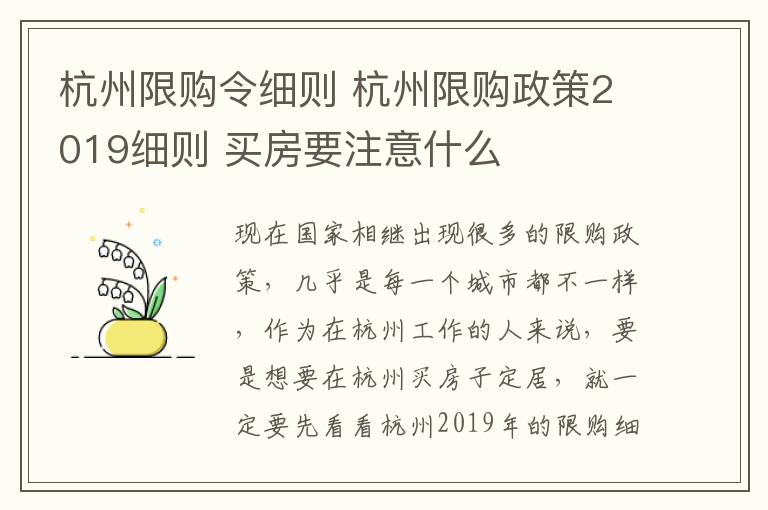 杭州限购令细则 杭州限购政策2019细则 买房要注意什么

现在国家相继出现很多的限购政策，几乎是每一个城市都不一样，作为在杭州工作的人来说，要是想要在杭州买房子定居，就一定要先看看杭州2019年的限购细